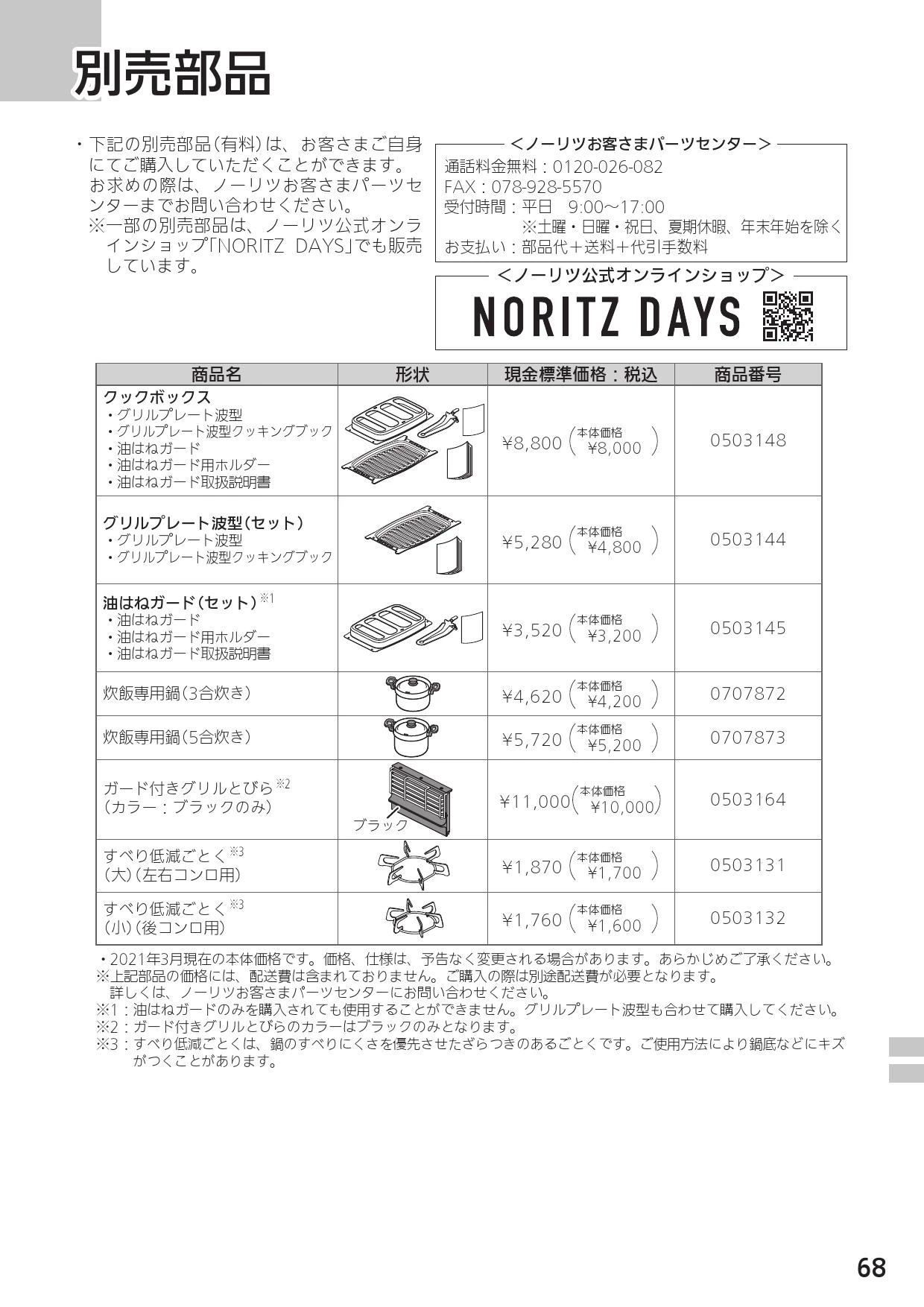 別売部品

・下記の別売部品(有料)は、お客さまご自身にてご購入していただくことができます。お求めの際は、ノーリツお客さまパーツセンターまでお問い合わせください。
※一部の別売部品は、ノーリツ公式オンラインショップ「NORITZ DAYS」でも販売しています。

<ノーリツお客さまパーツセンター>
通話料金無料:0120-026-082
FAX:078-928-5570
受付時間:平日 9:00〜17:00
※土曜・日曜・祝日、夏期休暇、年末年始を除く
お支払い:部品代+送料+代引手数料

<ノーリツ公式オンラインショップ>
NORITZ DAYS

| 商品名 | 形状 | 現金標準価格:税込 | 商品番号 |
|---|---|---|---|
| クックボックス ・グリルプレート波型 ・グリルプレート波型クッキングブック ・油はねガード ・油はねガード用ホルダー ・油はねガード取扱説明書 | | ¥8,800 (本体価格 ¥8,000) | 0503148 |
| グリルプレート波型(セット) ・グリルプレート波型 ・グリルプレート波型クッキングブック | | ¥5,280 (本体価格 ¥4,800) | 0503144 |
| 油はねガード(セット)※1 ・油はねガード ・油はねガード用ホルダー ・油はねガード取扱説明書 | | ¥3,520 (本体価格 ¥3,200) | 0503145 |
| 炊飯専用鍋(3合炊き) | | ¥4,620 (本体価格 ¥4,200) | 0707872 |
| 炊飯専用鍋(5合炊き) | | ¥5,720 (本体価格 ¥5,200) | 0707873 |
| ガード付きグリルとびら※2 (カラー:ブラックのみ) | ブラック | ¥11,000 (本体価格 ¥10,000) | 0503164 |
| すべり低減ごとく※3 (大)(左右コンロ用) | | ¥1,870 (本体価格 ¥1,700) | 0503131 |
| すべり低減ごとく※3 (小)(後コンロ用) | | ¥1,760 (本体価格 ¥1,600) | 0503132 |

・2021年3月現在の本体価格です。価格、仕様は、予告なく変更される場合があります。あらかじめご了承ください。
※上記部品の価格には、配送費は含まれておりません。ご購入の際は別途配送費が必要となります。
詳しくは、ノーリツお客さまパーツセンターにお問い合わせください。
※1:油はねガードのみを購入されても使用することができません。グリルプレート波型も合わせて購入してください。
※2:ガード付きグリルとびらのカラーはブラックのみとなります。
※3:すべり低減ごとくは、鍋のすべりにくさを優先させたざらつきのあるごとくです。ご使用方法により鍋底などにキズがつくことがあります。

68